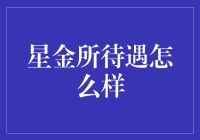 星金所待遇怎么样